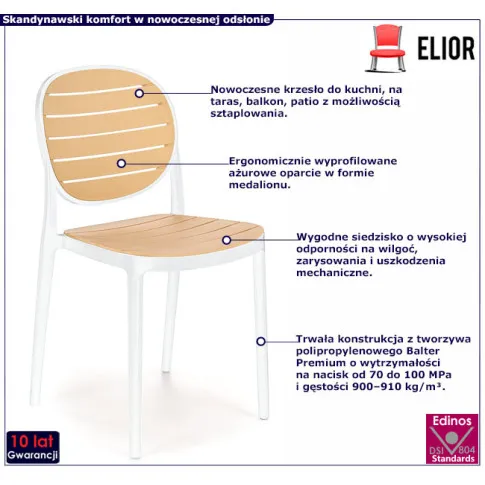 Skandynawski komfort w nowoczesnej odsłonie

ELIOR

Nowoczesne krzesło do kuchni, na taras, balkon, patio z możliwością sztaplowania.

Ergonomicznie wyprofilowane ażurowe oparcie w formie medalionu.

Wygodne siedzisko o wysokiej odporności na wilgoć, zarysowania i uszkodzenia mechaniczne.

Trwała konstrukcja z tworzywa polipropylenowego Balter Premium o wytrzymałości na nacisk od 70 do 100 MPa i gęstości 900–910 kg/m³.

10 lat Gwarancji

Edinos DSI 804 Standards